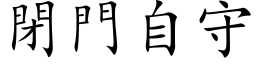 閉門自守